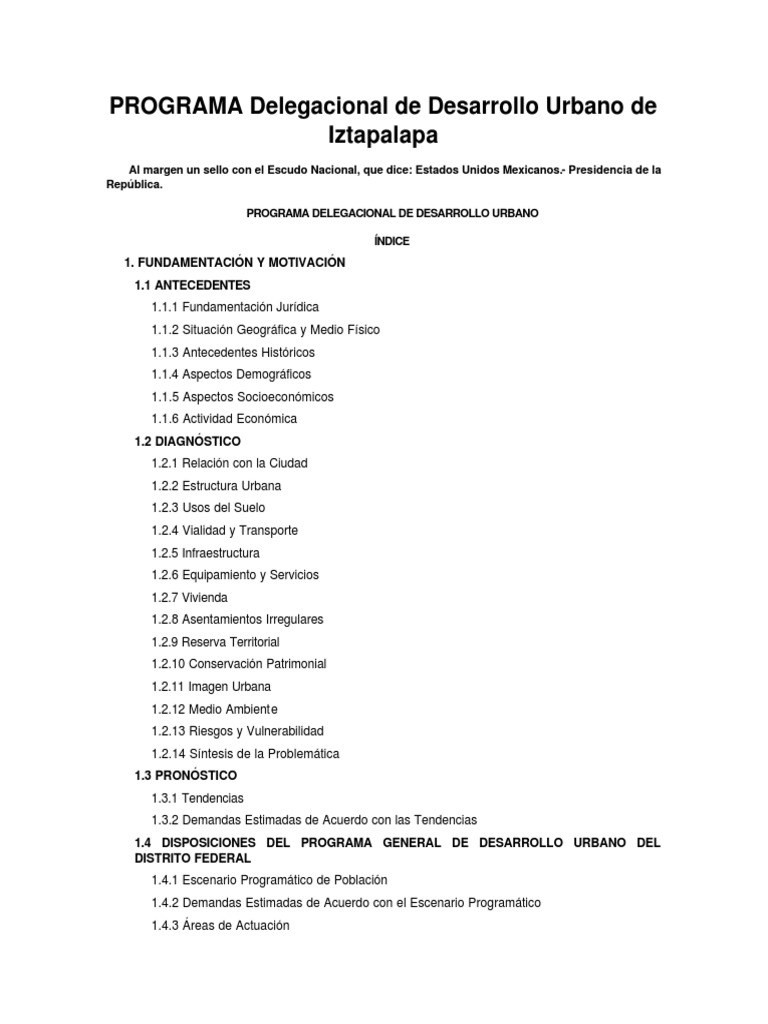 PROGRAMA Delegacional de Desarrollo Urbano de Iztapalapa

Al margen un sello con el Escudo Nacional, que dice: Estados Unidos Mexicanos.- Presidencia de la República.

PROGRAMA DELEGACIONAL DE DESARROLLO URBANO

ÍNDICE

1. FUNDAMENTACIÓN Y MOTIVACIÓN

1.1 ANTECEDENTES

1.1.1 Fundamentación Jurídica

1.1.2 Situación Geográfica y Medio Físico

1.1.3 Antecedentes Históricos

1.1.4 Aspectos Demográficos

1.1.5 Aspectos Socioeconómicos

1.1.6 Actividad Económica

1.2 DIAGNÓSTICO

1.2.1 Relación con la Ciudad

1.2.2 Estructura Urbana

1.2.3 Usos del Suelo

1.2.4 Vialidad y Transporte

1.2.5 Infraestructura

1.2.6 Equipamiento y Servicios

1.2.7 Vivienda

1.2.8 Asentamientos Irregulares

1.2.9 Reserva Territorial

1.2.10 Conservación Patrimonial

1.2.11 Imagen Urbana

1.2.12 Medio Ambiente

1.2.13 Riesgos y Vulnerabilidad

1.2.14 Síntesis de la Problemática

1.3 PRONÓSTICO

1.3.1 Tendencias

1.3.2 Demandas Estimadas de Acuerdo con las Tendencias

1.4 DISPOSICIONES DEL PROGRAMA GENERAL DE DESARROLLO URBANO DEL DISTRITO FEDERAL

1.4.1 Escenario Programático de Población

1.4.2 Demandas Estimadas de Acuerdo con el Escenario Programático

1.4.3 Áreas de Actuación